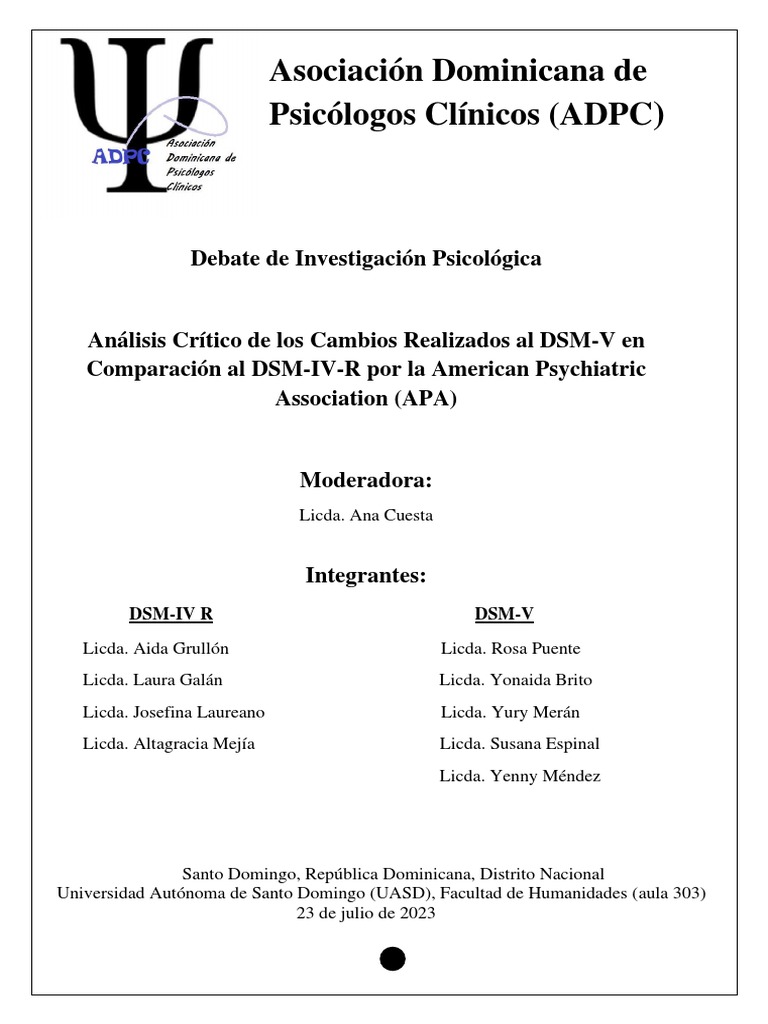 ADPC Asociación Dominicana de Psicólogos Clínicos

Asociación Dominicana de Psicólogos Clínicos (ADPC)

Debate de Investigación Psicológica

Análisis Crítico de los Cambios Realizados al DSM-V en Comparación al DSM-IV-R por la American Psychiatric Association (APA)

Moderadora:

Licda. Ana Cuesta

Integrantes:

DSM-IV R

Licda. Aida Grullón

Licda. Laura Galán

Licda. Josefina Laureano

Licda. Altagracia Mejía

DSM-V

Licda. Rosa Puente

Licda. Yonaida Brito

Licda. Yury Merán

Licda. Susana Espinal

Licda. Yenny Méndez

Santo Domingo, República Dominicana, Distrito Nacional
Universidad Autónoma de Santo Domingo (UASD), Facultad de Humanidades (aula 303)
23 de julio de 2023